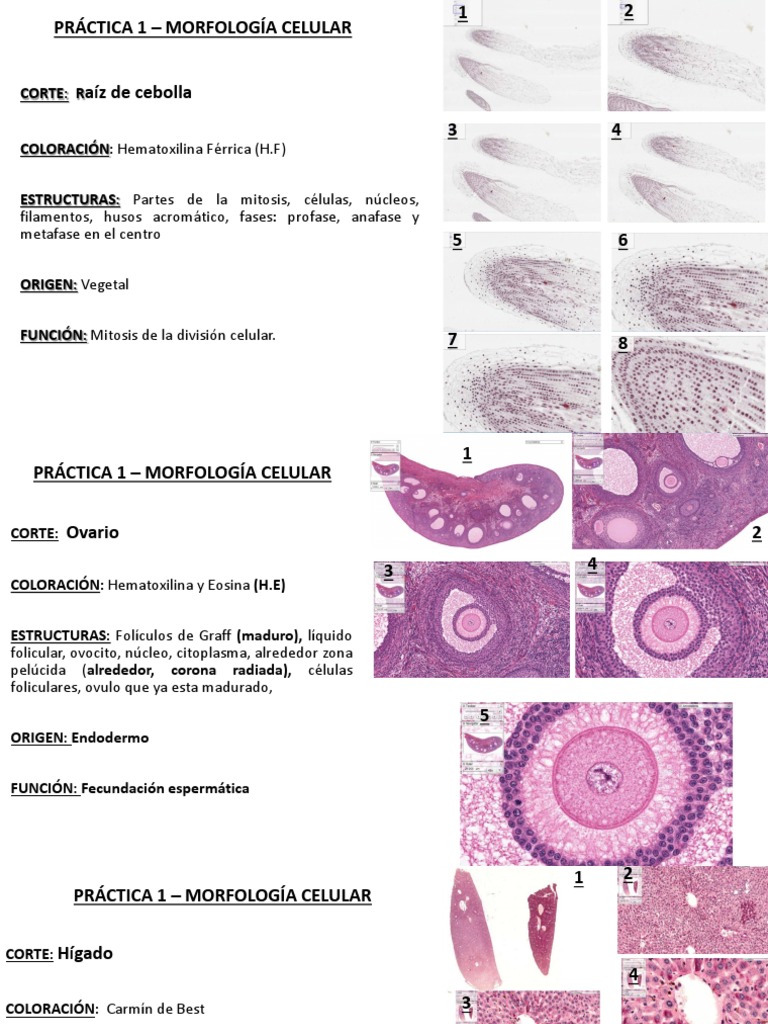 PRÁCTICA 1 – MORFOLOGÍA CELULAR

CORTE: Raíz de cebolla

COLORACIÓN: Hematoxilina Férrica (H.F)

ESTRUCTURAS: Partes de la mitosis, células, núcleos, filamentos, husos acromático, fases: profase, anafase y metafase en el centro

ORIGEN: Vegetal

FUNCIÓN: Mitosis de la división celular.

1 2 3 4 5 6 7 8

PRÁCTICA 1 – MORFOLOGÍA CELULAR

CORTE: Ovario

COLORACIÓN: Hematoxilina y Eosina (H.E)

ESTRUCTURAS: Folículos de Graff (maduro), líquido folicular, ovocito, núcleo, citoplasma, alrededor zona pelúcida (alrededor, corona radiada), células foliculares, ovulo que ya esta madurado,

ORIGEN: Endodermo

FUNCIÓN: Fecundación espermática

1 2 3 4 5

PRÁCTICA 1 – MORFOLOGÍA CELULAR

CORTE: Hígado

COLORACIÓN: Carmín de Best

1 2 3 4